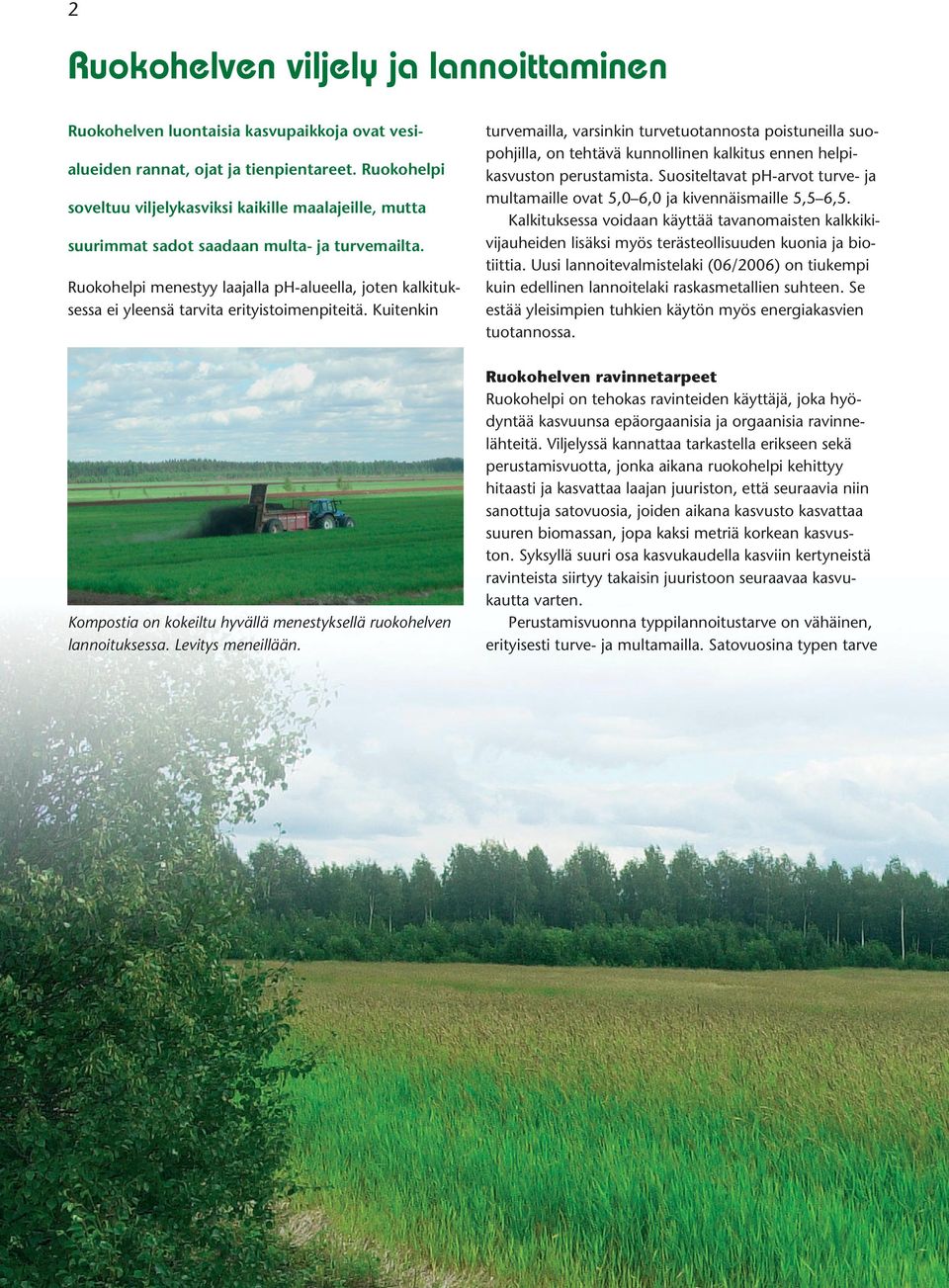 2

Ruokohelven viljely ja lannoittaminen

Ruokohelven luontaisia kasvupaikkoja ovat vesialueiden rannat, ojat ja tienpientareet. Ruokohelpi soveltuu viljelykasviksi kaikille maalajeille, mutta suurimmat sadot saadaan multa- ja turvemailta.

Ruokohelpi menestyy laajalla pH-alueella, joten kalkituksessa ei yleensä tarvita erityistoimenpiteitä. Kuitenkin

Kompostia on kokeiltu hyvällä menestyksellä ruokohelven lannoituksessa. Levitys meneillään.

turvemailla, varsinkin turvetuotannosta poistuneilla suopohjilla, on tehtävä kunnollinen kalkitus ennen helpikasvuston perustamista. Suositeltavat pH-arvot turve- ja multamaille ovat 5,0–6,0 ja kivennäismaille 5,5–6,5.

Kalkituksessa voidaan käyttää tavanomaisten kalkkikivijauheiden lisäksi myös terästeollisuuden kuonia ja biotiittia. Uusi lannoitevalmistelaki (06/2006) on tiukempi kuin edellinen lannoitelaki raskasmetallien suhteen. Se estää yleisimpien tuhkien käytön myös energiakasvien tuotannossa.

Ruokohelven ravinnetarpeet
Ruokohelpi on tehokas ravinteiden käyttäjä, joka hyödyntää kasvuunsa epäorgaanisia ja orgaanisia ravinnelähteitä. Viljelyssä kannattaa tarkastella erikseen sekä perustamisvuotta, jonka aikana ruokohelpi kehittyy hitaasti ja kasvattaa laajan juuriston, että seuraavia niin sanottuja satovuosia, joiden aikana kasvusto kasvattaa suuren biomassan, jopa kaksi metriä korkean kasvuston. Syksyllä suuri osa kasvukaudella kasviin kertyneistä ravinteista siirtyy takaisin juuristoon seuraavaa kasvukautta varten.

Perustamisvuonna typpilannoitustarve on vähäinen, erityisesti turve- ja multamailla. Satovuosina typen tarve